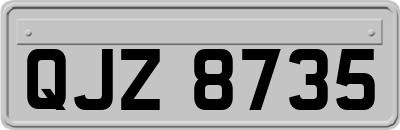 QJZ 8735